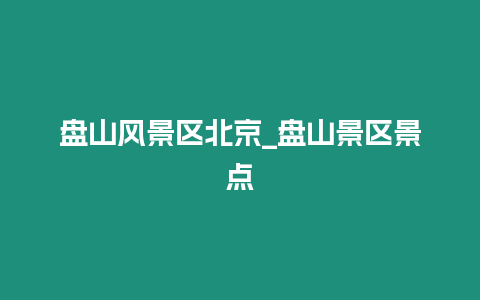 盘山风景区北京_盘山景区景点